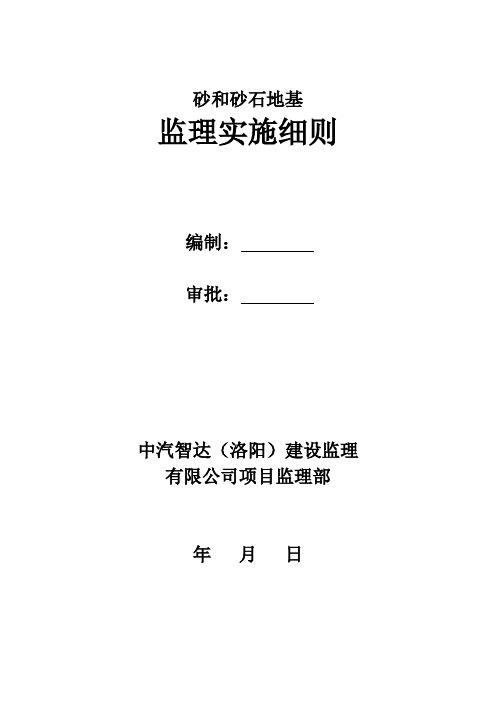 砂和砂石地基

监理实施细则

编制：________

审批：________

中汽智达（洛阳）建设监理有限公司项目监理部

年　月　日